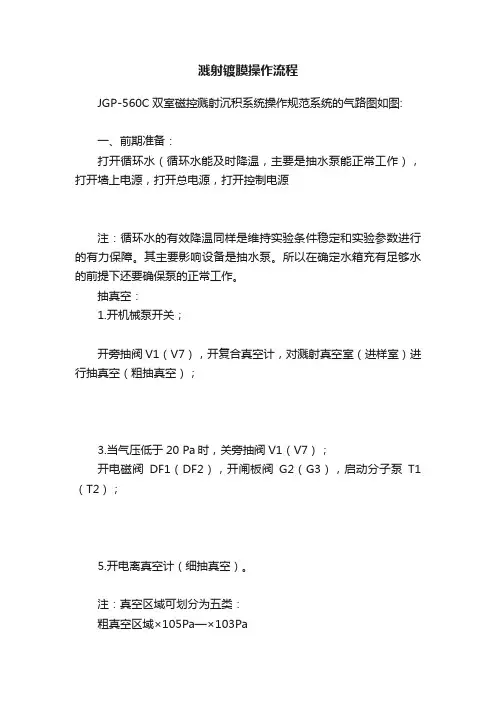 溅射镀膜操作流程

JGP-560C 双室磁控溅射沉积系统操作规范系统的气路图如图:

一、前期准备：

打开循环水（循环水能及时降温，主要是抽水泵能正常工作），打开墙上电源，打开总电源，打开控制电源

注：循环水的有效降温同样是维持实验条件稳定和实验参数进行的有力保障。其主要影响设备是抽水泵。所以在确定水箱充有足够水的前提下还要确保泵的正常工作。

抽真空：

1.开机械泵开关；

开旁抽阀 V1（V7），开复合真空计，对溅射真空室（进样室）进行抽真空（粗抽真空）；

3.当气压低于 20 Pa 时，关旁抽阀 V1（V7）；

开电磁阀 DF1（DF2），开闸板阀 G2（G3），启动分子泵 T1（T2）；

5.开电离真空计（细抽真空）。

注：真空区域可划分为五类：

粗真空区域×105Pa—×103Pa